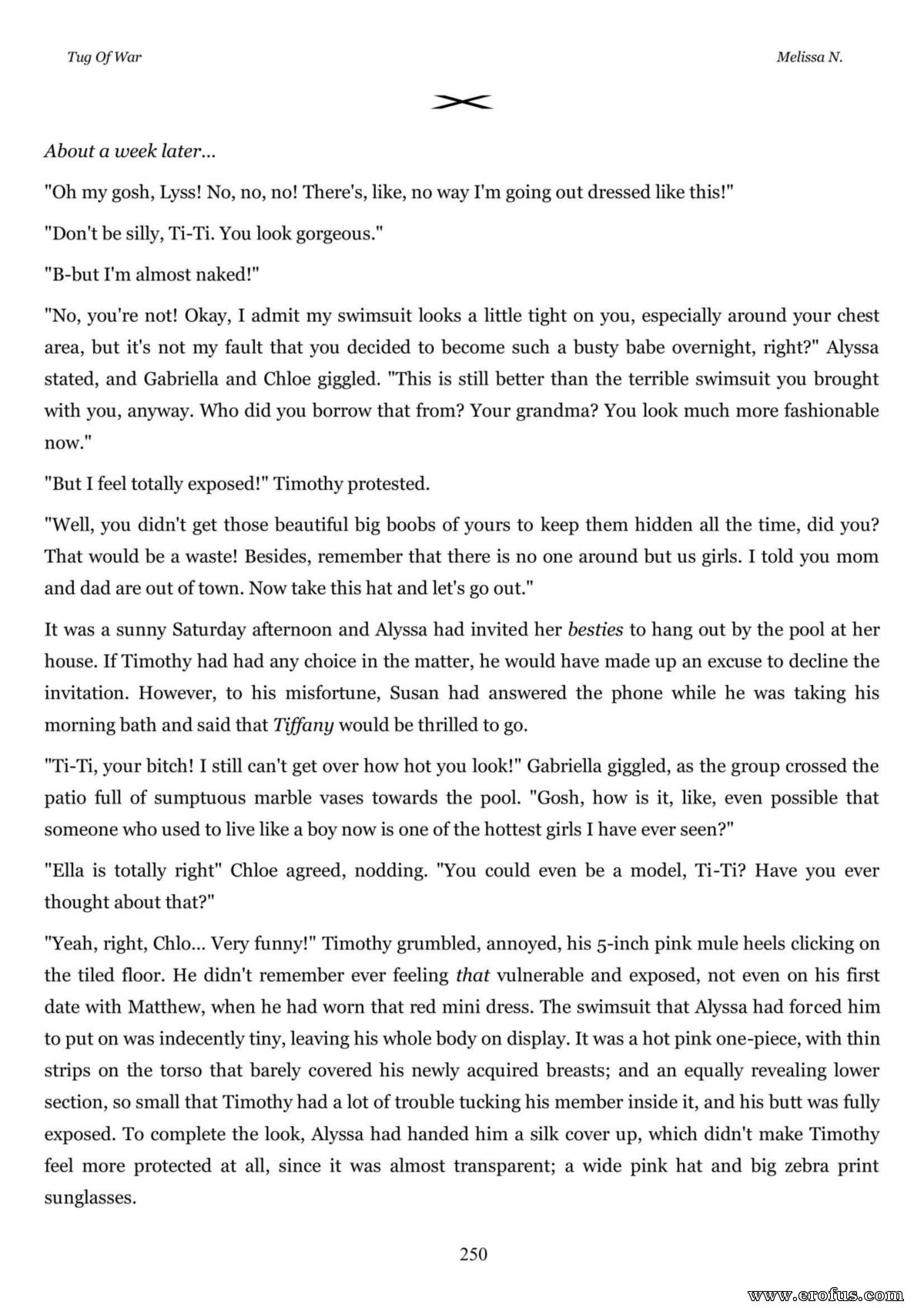 Tug Of War

Melissa N.

About a week later...

"Oh my gosh, Lyss! No, no, no! There's, like, no way I'm going out dressed like this!"

"Don't be silly, Ti-Ti. You look gorgeous."

"B-but I'm almost naked!"

"No, you're not! Okay, I admit my swimsuit looks a little tight on you, especially around your chest area, but it's not my fault that you decided to become such a busty babe overnight, right?" Alyssa stated, and Gabriella and Chloe giggled. "This is still better than the terrible swimsuit you brought with you, anyway. Who did you borrow that from? Your grandma? You look much more fashionable now."

"But I feel totally exposed!" Timothy protested.

"Well, you didn't get those beautiful big boobs of yours to keep them hidden all the time, did you? That would be a waste! Besides, remember that there is no one around but us girls. I told you mom and dad are out of town. Now take this hat and let's go out."

It was a sunny Saturday afternoon and Alyssa had invited her besties to hang out by the pool at her house. If Timothy had had any choice in the matter, he would have made up an excuse to decline the invitation. However, to his misfortune, Susan had answered the phone while he was taking his morning bath and said that Tiffany would be thrilled to go.

"Ti-Ti, your bitch! I still can't get over how hot you look!" Gabriella giggled, as the group crossed the patio full of sumptuous marble vases towards the pool. "Gosh, how is it, like, even possible that someone who used to live like a boy now is one of the hottest girls I have ever seen?"

"Ella is totally right" Chloe agreed, nodding. "You could even be a model, Ti-Ti? Have you ever thought about that?"

"Yeah, right, Chlo... Very funny!" Timothy grumbled, annoyed, his 5-inch pink mule heels clicking on the tiled floor. He didn't remember ever feeling that vulnerable and exposed, not even on his first date with Matthew, when he had worn that red mini dress. The swimsuit that Alyssa had forced him to put on was indecently tiny, leaving his whole body on display. It was a hot pink one-piece, with thin strips on the torso that barely covered his newly acquired breasts; and an equally revealing lower section, so small that Timothy had a lot of trouble tucking his member inside it, and his butt was fully exposed. To complete the look, Alyssa had handed him a silk cover up, which didn't make Timothy feel more protected at all, since it was almost transparent; a wide pink hat and big zebra print sunglasses.

250

www.erofus.com